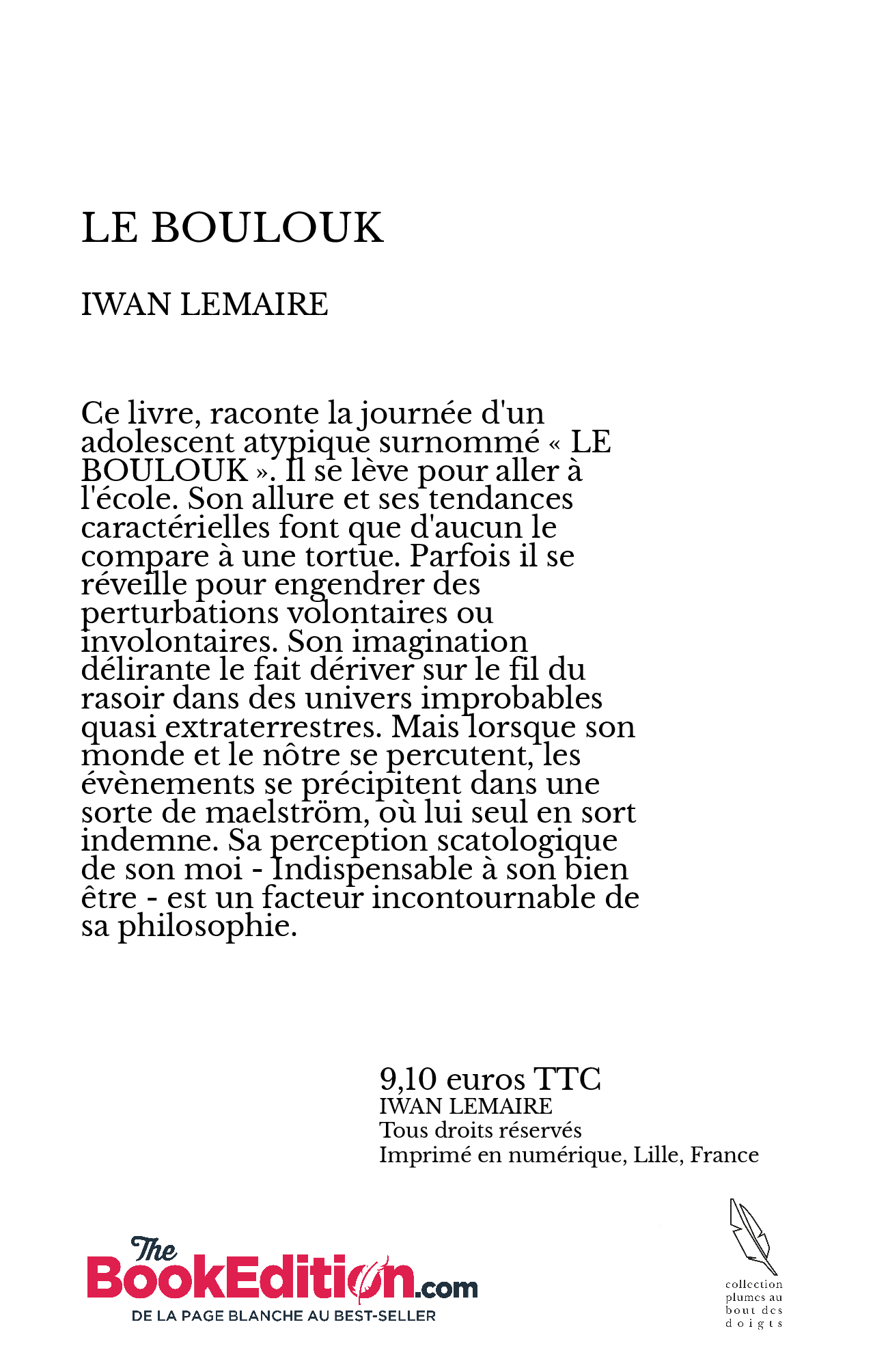 LE BOULOUK

IWAN LEMAIRE

Ce livre, raconte la journée d'un adolescent atypique surnommé « LE BOULOUK ». Il se lève pour aller à l'école. Son allure et ses tendances caractérielles font que d'aucun le compare à une tortue. Parfois il se réveille pour engendrer des perturbations volontaires ou involontaires. Son imagination délirante le fait dériver sur le fil du rasoir dans des univers improbables quasi extraterrestres. Mais lorsque son monde et le nôtre se percutent, les évènements se précipitent dans une sorte de maelström, où lui seul en sort indemne. Sa perception scatologique de son moi - Indispensable à son bien être - est un facteur incontournable de sa philosophie.

9,10 euros TTC
IWAN LEMAIRE
Tous droits réservés
Imprimé en numérique, Lille, France

The BookEdition.com
DE LA PAGE BLANCHE AU BEST-SELLER

collection plumes au bout des doigts